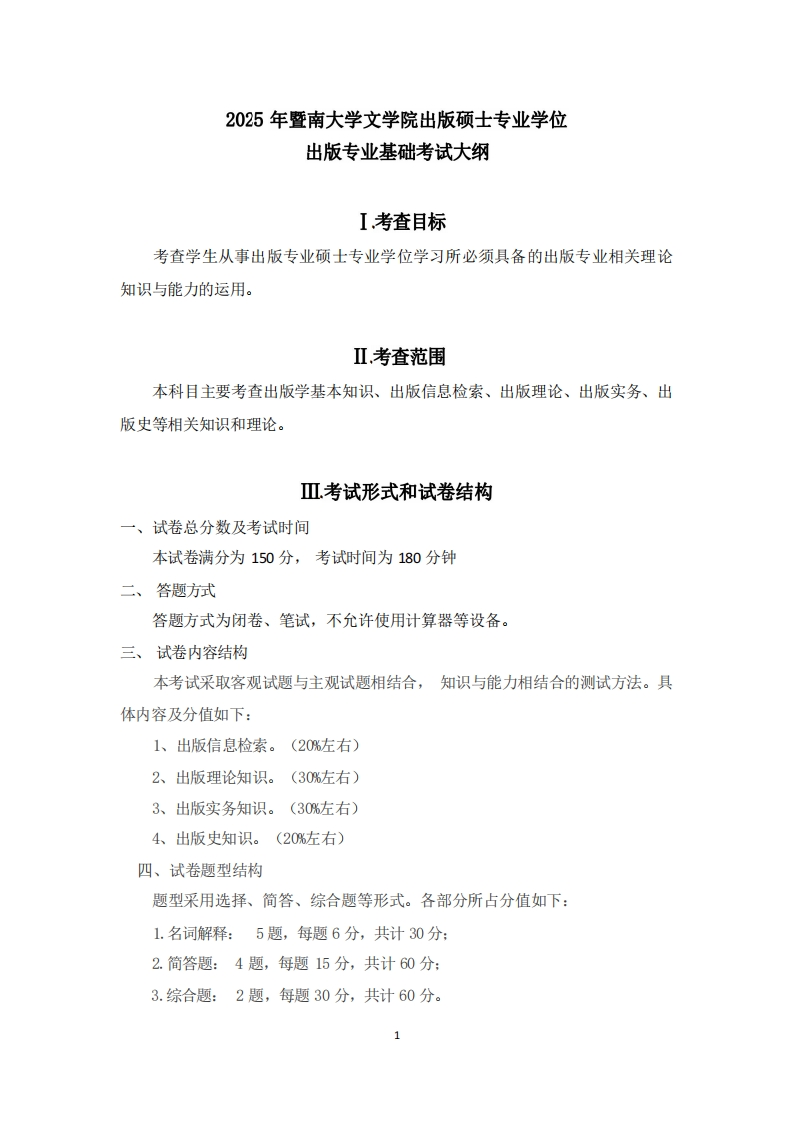 2025 年暨南大学文学院出版硕士专业学位
出版专业基础考试大纲

Ⅰ.考查目标

考查学生从事出版专业硕士专业学位学习所必须具备的出版专业相关理论知识与能力的运用。

Ⅱ.考查范围

本科目主要考查出版学基本知识、出版信息检索、出版理论、出版实务、出版史等相关知识和理论。

Ⅲ.考试形式和试卷结构

一、试卷总分数及考试时间
本试卷满分为 150 分， 考试时间为 180 分钟

二、 答题方式
答题方式为闭卷、笔试，不允许使用计算器等设备。

三、 试卷内容结构
本考试采取客观试题与主观试题相结合， 知识与能力相结合的测试方法。具体内容及分值如下：
1、出版信息检索。（20%左右）
2、出版理论知识。（30%左右）
3、出版实务知识。（30%左右）
4、出版史知识。（20%左右）

四、试卷题型结构
题型采用选择、简答、综合题等形式。各部分所占分值如下：
1.名词解释： 5 题，每题 6 分，共计 30 分；
2.简答题： 4 题，每题 15 分，共计 60 分；
3.综合题： 2 题，每题 30 分，共计 60 分。

1